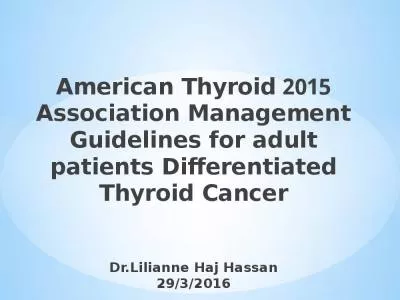 American Thyroid 2015 Association Management Guidelines for adult patients Differentiated Thyroid Cancer

Dr.Lilianne Haj Hassan
29/3/2016